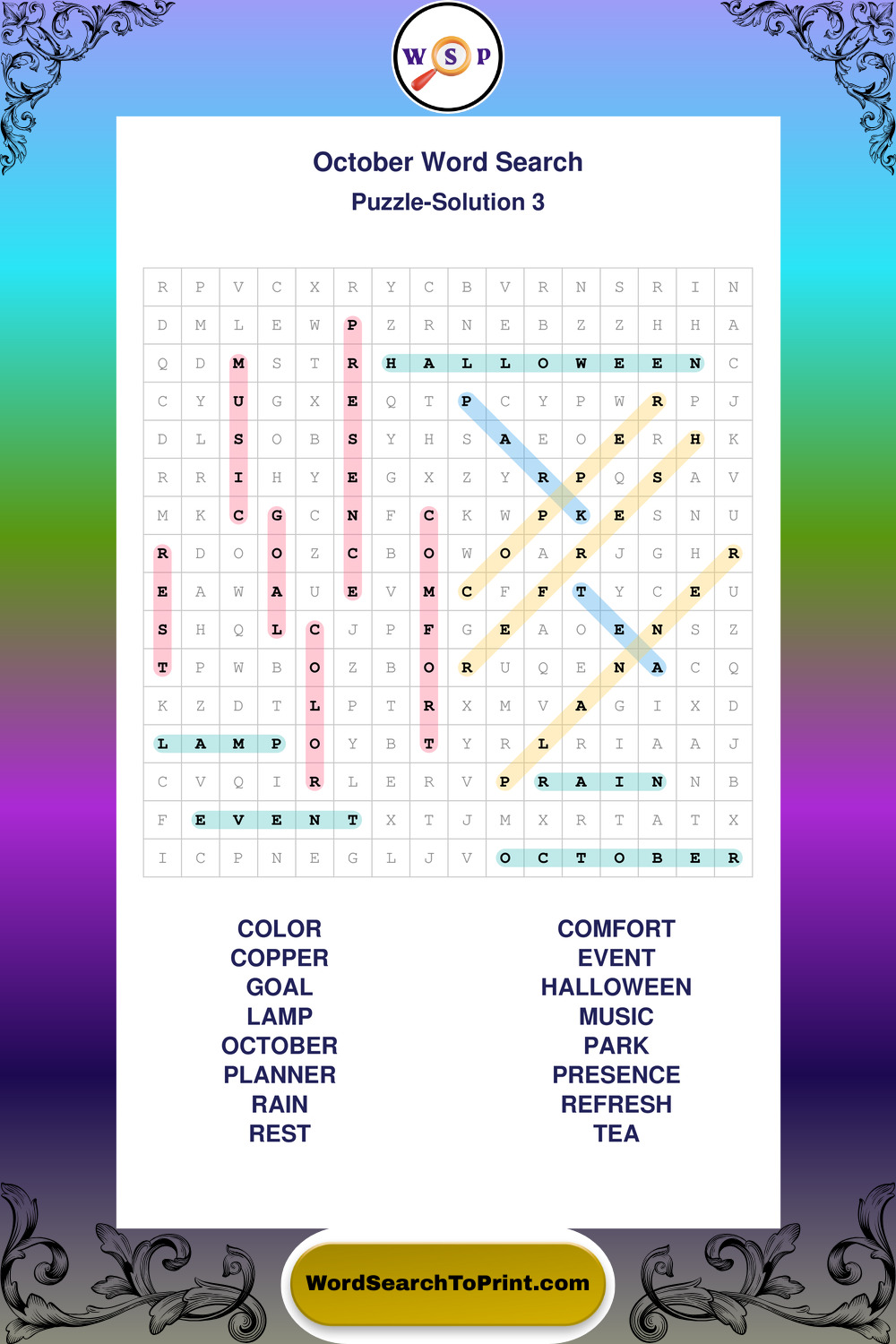 W S P

October Word Search

Puzzle-Solution 3

| R | P | V | C | X | R | Y | C | B | V | R | N | S | R | I | N |
|---|---|---|---|---|---|---|---|---|---|---|---|---|---|---|---|
| D | M | L | E | W | P | Z | R | N | E | B | Z | Z | H | H | A |
| Q | D | M | S | T | R | H | A | L | L | O | W | E | E | N | C |
| C | Y | U | G | X | E | Q | T | P | C | Y | P | W | R | P | J |
| D | L | S | O | B | S | Y | H | S | A | E | O | E | R | H | K |
| R | R | I | H | Y | E | G | X | Z | Y | R | P | Q | S | A | V |
| M | K | C | G | C | N | F | C | K | W | P | K | E | S | N | U |
| R | D | O | O | Z | C | B | O | W | O | A | R | J | G | H | R |
| E | A | W | A | U | E | V | M | C | F | F | T | Y | C | E | U |
| S | H | Q | L | C | J | P | F | G | E | A | O | E | N | S | Z |
| T | P | W | B | O | Z | B | O | R | U | Q | E | N | A | C | Q |
| K | Z | D | T | L | P | T | R | X | M | V | A | G | I | X | D |
| L | A | M | P | O | Y | B | T | Y | R | L | R | I | A | A | J |
| C | V | Q | I | R | L | E | R | V | P | R | A | I | N | N | B |
| F | E | V | E | N | T | X | T | J | M | X | R | T | A | T | X |
| I | C | P | N | E | G | L | J | V | O | C | T | O | B | E | R |

COLOR
COPPER
GOAL
LAMP
OCTOBER
PLANNER
RAIN
REST

COMFORT
EVENT
HALLOWEEN
MUSIC
PARK
PRESENCE
REFRESH
TEA

WordSearchToPrint.com